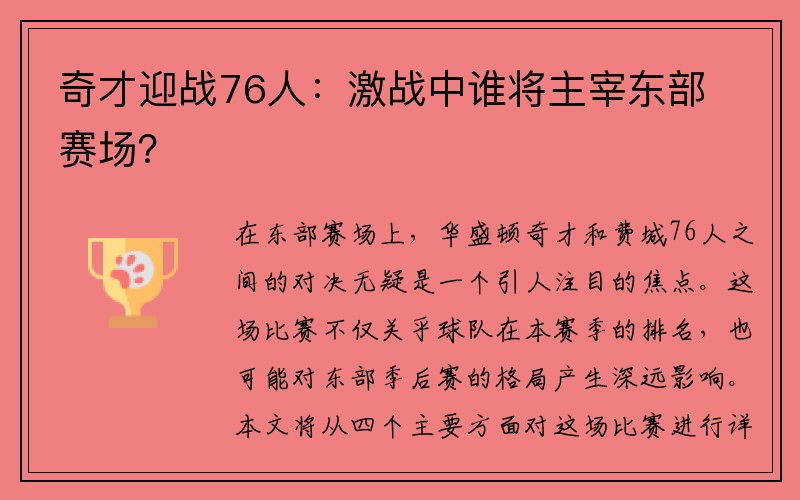 奇才迎战76人：激战中谁将主宰东部赛场？

在东部赛场上，华盛顿奇才和费城76人之间的对决无疑是一个引人注目的焦点。这场比赛不仅关乎球队在本赛季的排名，也可能对东部季后赛的格局产生深远影响。本文将从四个主要方面对这场比赛进行详